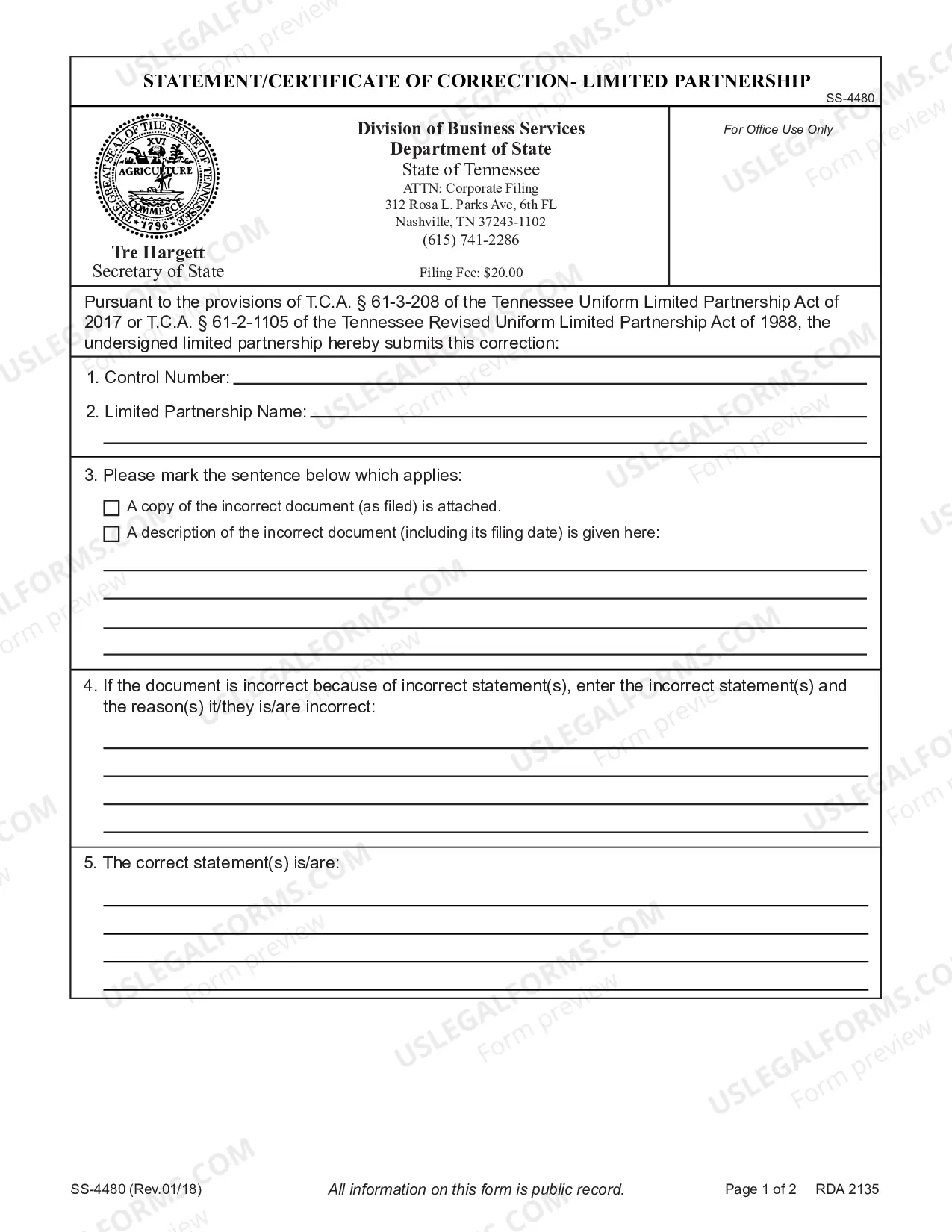 STATEMENT/CERTIFICATE OF CORRECTION- LIMITED PARTNERSHIP

SS-4480

THE GREAT SEAL OF THE STATE OF TENNESSEE
XVI
AGRICULTURE
COMMERCE
1796

Tre Hargett
Secretary of State

Division of Business Services
Department of State
State of Tennessee
ATTN: Corporate Filing
312 Rosa L. Parks Ave, 6th FL
Nashville, TN 37243-1102
(615) 741-2286

Filing Fee: $20.00

For Office Use Only

Pursuant to the provisions of T.C.A. § 61-3-208 of the Tennessee Uniform Limited Partnership Act of 2017 or T.C.A. § 61-2-1105 of the Tennessee Revised Uniform Limited Partnership Act of 1988, the undersigned limited partnership hereby submits this correction:

1. Control Number: ____

2. Limited Partnership Name: ____
____

3. Please mark the sentence below which applies:

☐ A copy of the incorrect document (as filed) is attached.

☐ A description of the incorrect document (including its filing date) is given here:

____
____
____
____

4. If the document is incorrect because of incorrect statement(s), enter the incorrect statement(s) and the reason(s) it/they is/are incorrect:

____
____
____
____

5. The correct statement(s) is/are:

____
____
____
____

SS-4480 (Rev.01/18)

All information on this form is public record.

Page 1 of 2 RDA 2135

USLEGALFORMS.COM Form preview